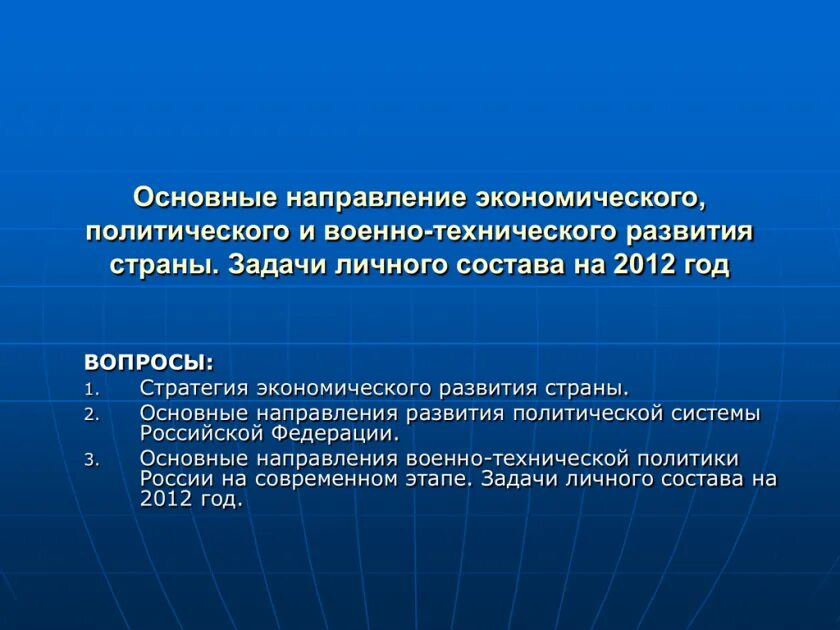 Основные направление экономического, политического и военно-технического развития страны. Задачи личного состава на 2012 год

ВОПРОСЫ:
1. Стратегия экономического развития страны.
2. Основные направления развития политической системы Российской Федерации.
3. Основные направления военно-технической политики России на современном этапе. Задачи личного состава на 2012 год.